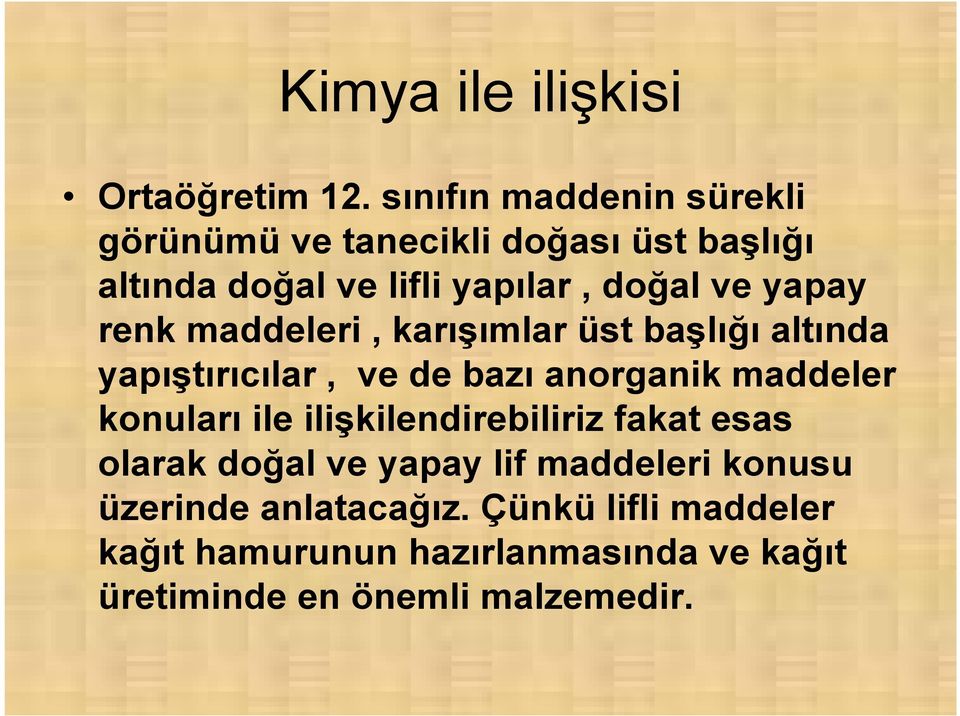 Kimya ile ilişkisi

• Ortaöğretim 12. sınıfın maddenin sürekli görünümü ve tanecikli doğası üst başlığı altında doğal ve lifli yapılar , doğal ve yapay renk maddeleri , karışımlar üst başlığı altında yapıştırıcılar , ve de bazı anorganik maddeler konuları ile ilişkilendirebiliriz fakat esas olarak doğal ve yapay lif maddeleri konusu üzerinde anlatacağız. Çünkü lifli maddeler kağıt hamurunun hazırlanmasında ve kağıt üretiminde en önemli malzemedir.